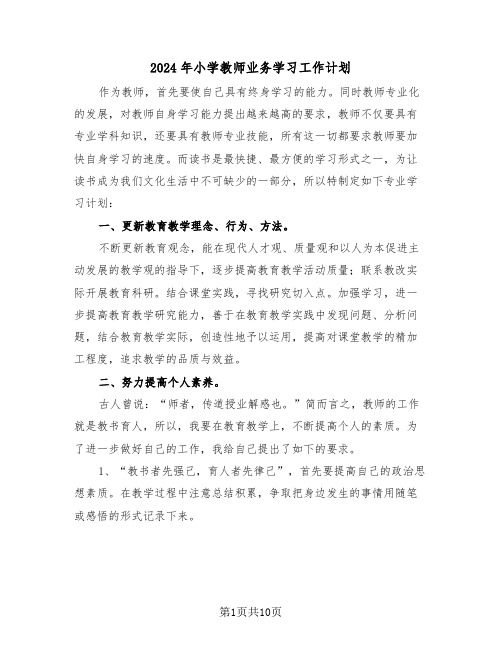 2024年小学教师业务学习工作计划

作为教师，首先要使自己具有终身学习的能力。同时教师专业化的发展，对教师自身学习能力提出越来越高的要求，教师不仅要具有专业学科知识，还要具有教师专业技能，所有这一切都要求教师要加快自身学习的速度。而读书是最快捷、最方便的学习形式之一，为让读书成为我们文化生活中不可缺少的一部分，所以特制定如下专业学习计划：

一、更新教育教学理念、行为、方法。

不断更新教育观念，能在现代人才观、质量观和以人为本促进主动发展的教学观的指导下，逐步提高教育教学活动质量；联系教改实际开展教育科研。结合课堂实践，寻找研究切入点。加强学习，进一步提高教育教学研究能力，善于在教育教学实践中发现问题、分析问题，结合教育教学实际，创造性地予以运用，提高对课堂教学的精加工程度，追求教学的品质与效益。

二、努力提高个人素养。

古人曾说：“师者，传道授业解惑也。”简而言之，教师的工作就是教书育人，所以，我要在教育教学上，不断提高个人的素质。为了进一步做好自己的工作，我给自己提出了如下的要求。

1、“教书者先强己，育人者先律己”，首先要提高自己的政治思想素质。在教学过程中注意总结积累，争取把身边发生的事情用随笔或感悟的形式记录下来。

第1页共10页